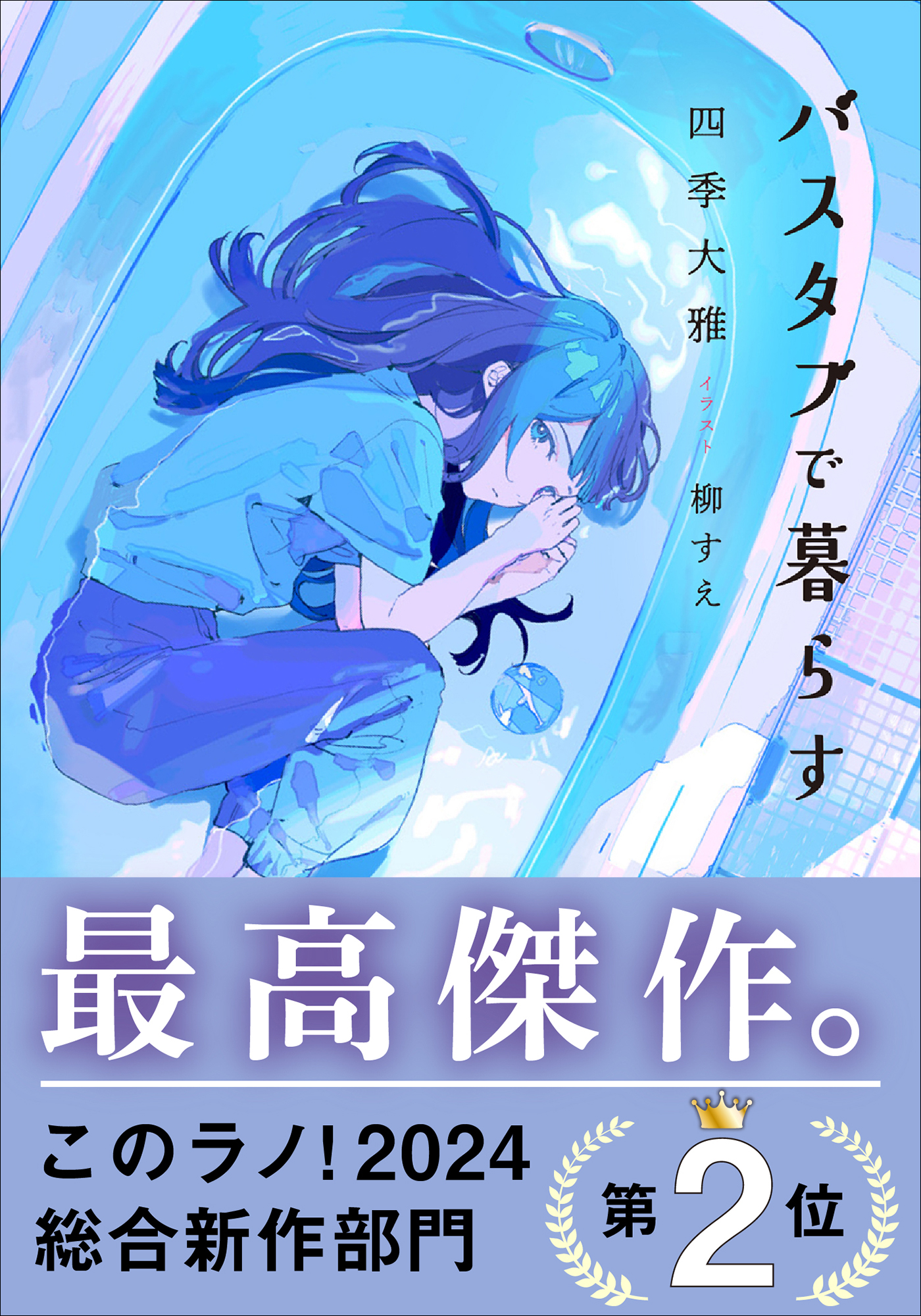 バスタブで暮らす

四季大雅

イラスト 柳すえ

最高傑作。

このラノ!2024
総合新作部門

第2位